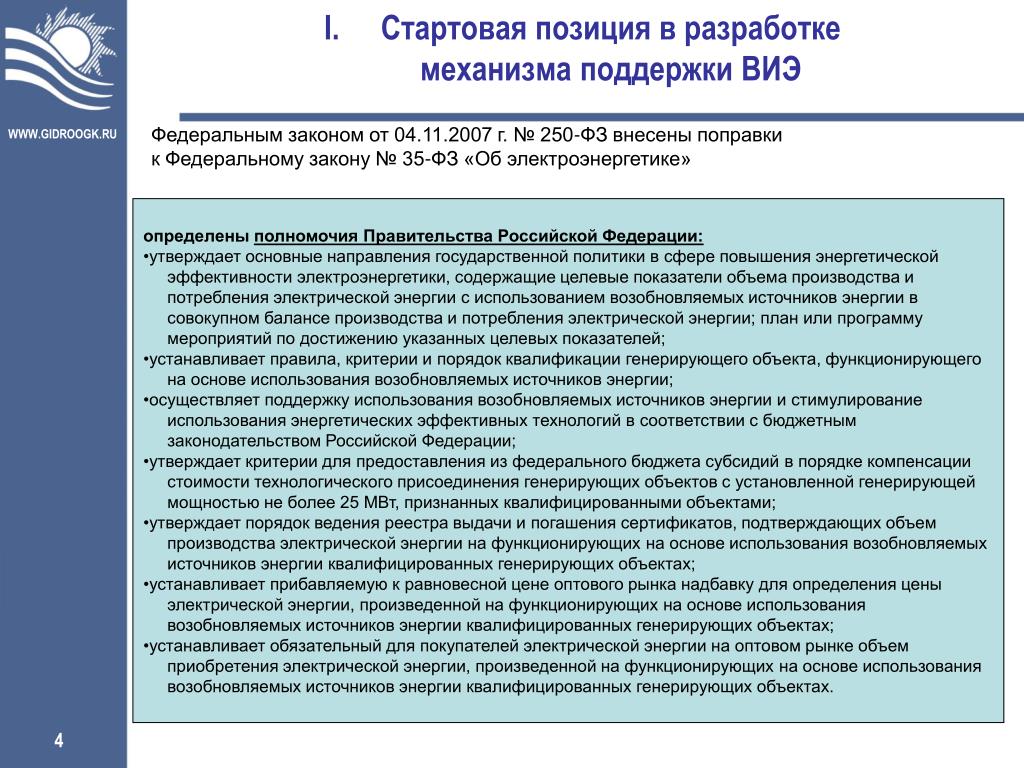 WWW.GIDROOGK.RU

I. Стартовая позиция в разработке механизма поддержки ВИЭ

Федеральным законом от 04.11.2007 г. № 250-ФЗ внесены поправки к Федеральному закону № 35-ФЗ «Об электроэнергетике»

определены полномочия Правительства Российской Федерации:
•утверждает основные направления государственной политики в сфере повышения энергетической эффективности электроэнергетики, содержащие целевые показатели объема производства и потребления электрической энергии с использованием возобновляемых источников энергии в совокупном балансе производства и потребления электрической энергии; план или программу мероприятий по достижению указанных целевых показателей;
•устанавливает правила, критерии и порядок квалификации генерирующего объекта, функционирующего на основе использования возобновляемых источников энергии;
•осуществляет поддержку использования возобновляемых источников энергии и стимулирование использования энергетических эффективных технологий в соответствии с бюджетным законодательством Российской Федерации;
•утверждает критерии для предоставления из федерального бюджета субсидий в порядке компенсации стоимости технологического присоединения генерирующих объектов с установленной генерирующей мощностью не более 25 МВт, признанных квалифицированными объектами;
•утверждает порядок ведения реестра выдачи и погашения сертификатов, подтверждающих объем производства электрической энергии на функционирующих на основе использования возобновляемых источников энергии квалифицированных генерирующих объектах;
•устанавливает прибавляемую к равновесной цене оптового рынка надбавку для определения цены электрической энергии, произведенной на функционирующих на основе использования возобновляемых источников энергии квалифицированных генерирующих объектах;
•устанавливает обязательный для покупателей электрической энергии на оптовом рынке объем приобретения электрической энергии, произведенной на функционирующих на основе использования возобновляемых источников энергии квалифицированных генерирующих объектах.

4